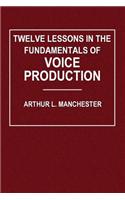 TWELVE LESSONS IN THE FUNDAMENTALS OF
VOICE PRODUCTION

ARTHUR L. MANCHESTER